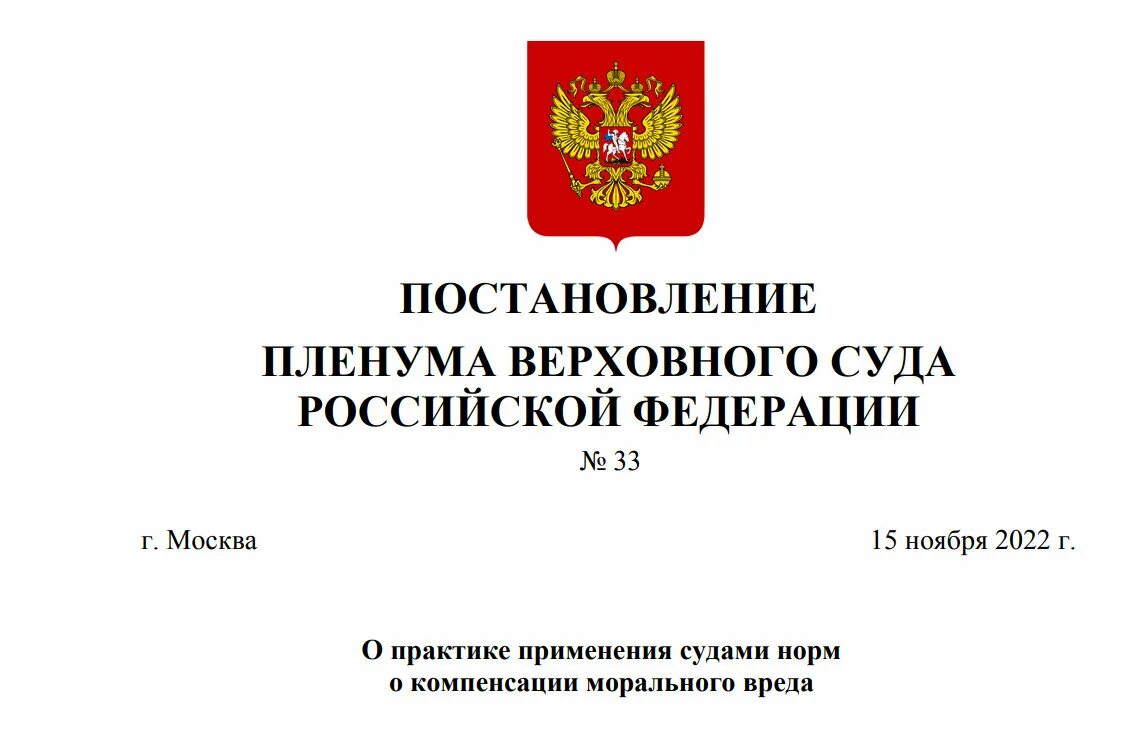 ПОСТАНОВЛЕНИЕ

ПЛЕНУМА ВЕРХОВНОГО СУДА РОССИЙСКОЙ ФЕДЕРАЦИИ

№ 33

г. Москва

15 ноября 2022 г.

О практике применения судами норм о компенсации морального вреда